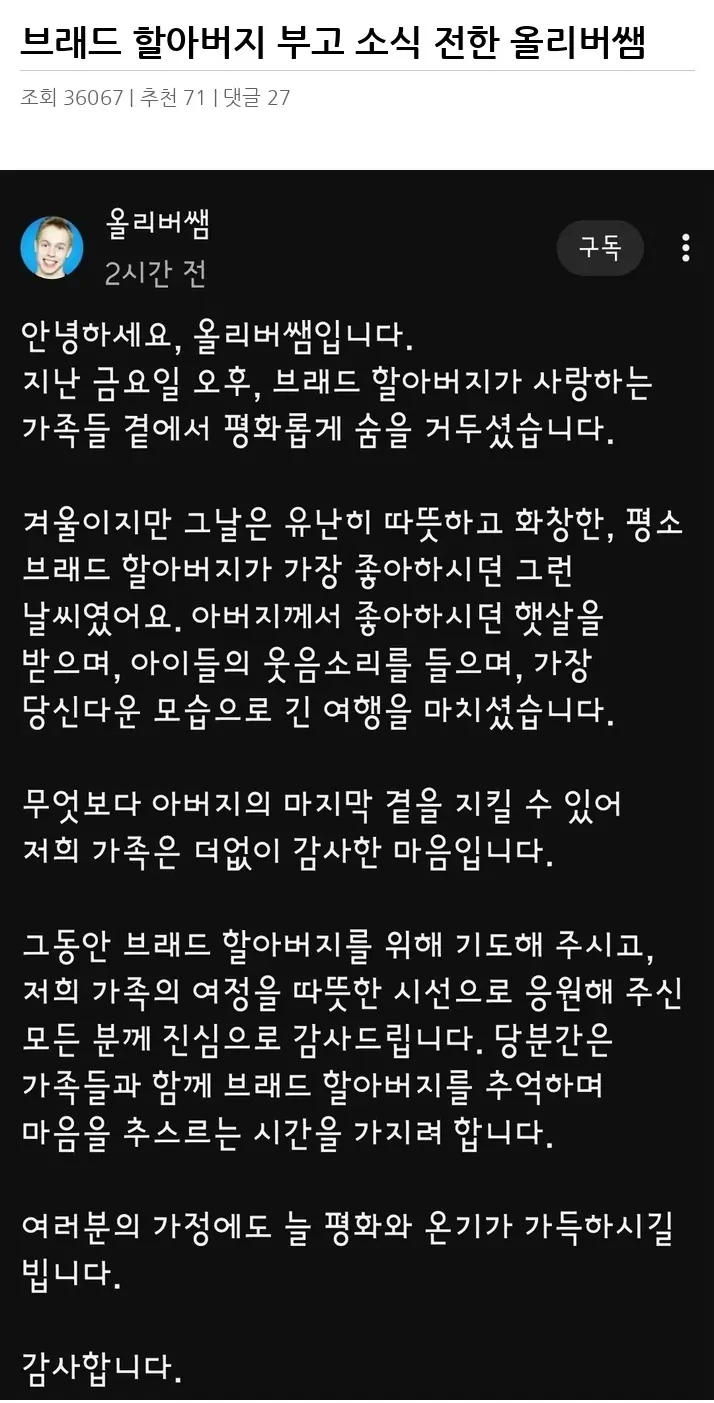 브래드 할아버지 부고 소식 전한 올리버쌤

조회 36067 | 추천 71 | 댓글 27

올리버쌤
2시간 전

구독

안녕하세요, 올리버쌤입니다.
지난 금요일 오후, 브래드 할아버지가 사랑하는 가족들 곁에서 평화롭게 숨을 거두셨습니다.

겨울이지만 그날은 유난히 따뜻하고 화창한, 평소 브래드 할아버지가 가장 좋아하시던 그런 날씨였어요. 아버지께서 좋아하시던 햇살을 받으며, 아이들의 웃음소리를 들으며, 가장 당신다운 모습으로 긴 여행을 마치셨습니다.

무엇보다 아버지의 마지막 곁을 지킬 수 있어 저희 가족은 더없이 감사한 마음입니다.

그동안 브래드 할아버지를 위해 기도해 주시고, 저희 가족의 여정을 따뜻한 시선으로 응원해 주신 모든 분께 진심으로 감사드립니다. 당분간은 가족들과 함께 브래드 할아버지를 추억하며 마음을 추스르는 시간을 가지려 합니다.

여러분의 가정에도 늘 평화와 온기가 가득하시길 빕니다.

감사합니다.